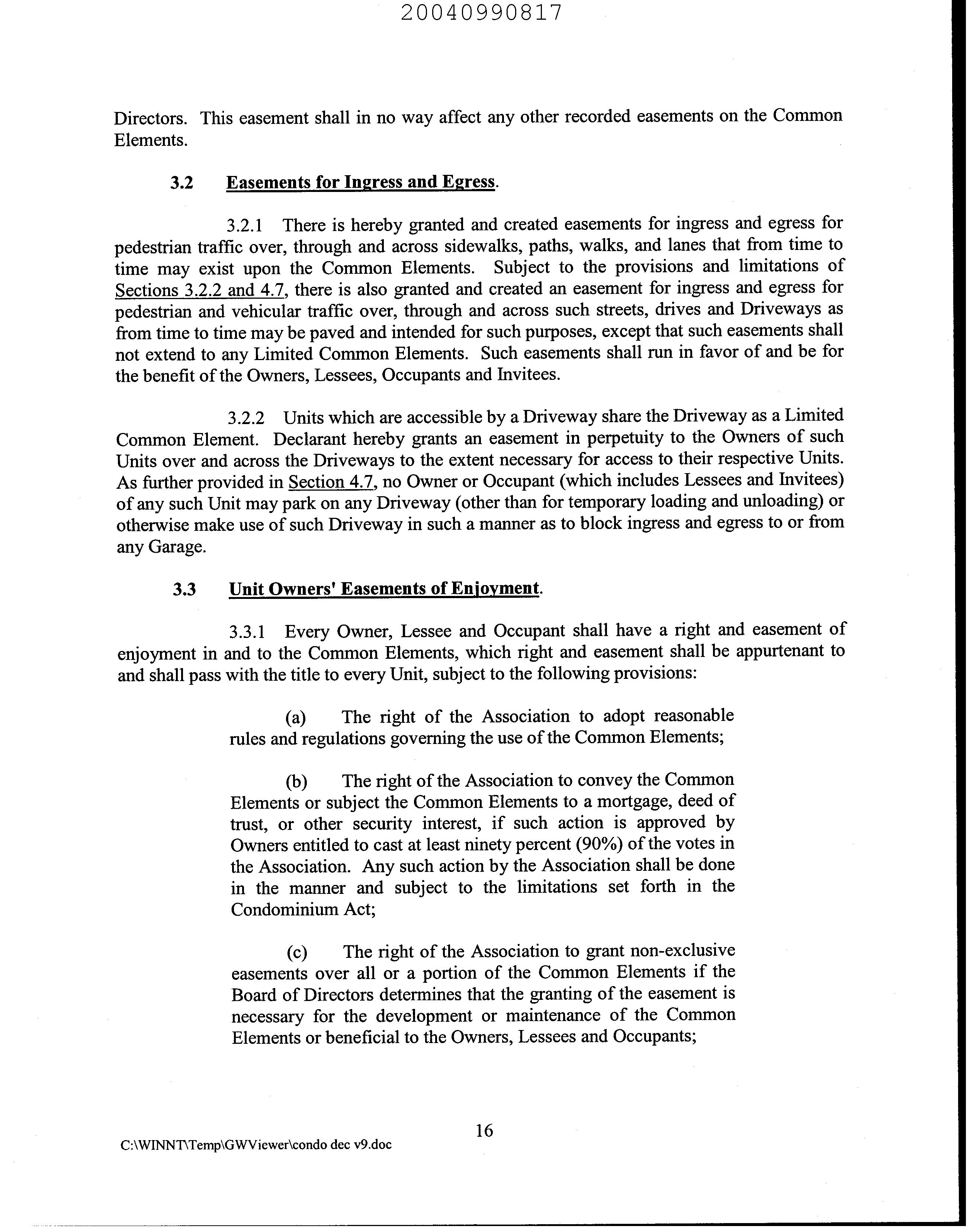 20040990817

Directors. This easement shall in no way affect any other recorded easements on the Common Elements.

3.2 Easements for Ingress and Egress.

3.2.1 There is hereby granted and created easements for ingress and egress for pedestrian traffic over, through and across sidewalks, paths, walks, and lanes that from time to time may exist upon the Common Elements. Subject to the provisions and limitations of Sections 3.2.2 and 4.7, there is also granted and created an easement for ingress and egress for pedestrian and vehicular traffic over, through and across such streets, drives and Driveways as from time to time may be paved and intended for such purposes, except that such easements shall not extend to any Limited Common Elements. Such easements shall run in favor of and be for the benefit of the Owners, Lessees, Occupants and Invitees.

3.2.2 Units which are accessible by a Driveway share the Driveway as a Limited Common Element. Declarant hereby grants an easement in perpetuity to the Owners of such Units over and across the Driveways to the extent necessary for access to their respective Units. As further provided in Section 4.7, no Owner or Occupant (which includes Lessees and Invitees) of any such Unit may park on any Driveway (other than for temporary loading and unloading) or otherwise make use of such Driveway in such a manner as to block ingress and egress to or from any Garage.

3.3 Unit Owners' Easements of Enjoyment.

3.3.1 Every Owner, Lessee and Occupant shall have a right and easement of enjoyment in and to the Common Elements, which right and easement shall be appurtenant to and shall pass with the title to every Unit, subject to the following provisions:

(a) The right of the Association to adopt reasonable rules and regulations governing the use of the Common Elements;

(b) The right of the Association to convey the Common Elements or subject the Common Elements to a mortgage, deed of trust, or other security interest, if such action is approved by Owners entitled to cast at least ninety percent (90%) of the votes in the Association. Any such action by the Association shall be done in the manner and subject to the limitations set forth in the Condominium Act;

(c) The right of the Association to grant non-exclusive easements over all or a portion of the Common Elements if the Board of Directors determines that the granting of the easement is necessary for the development or maintenance of the Common Elements or beneficial to the Owners, Lessees and Occupants;

16

C:\WINNT\Temp\GWViewer\condo dec v9.doc